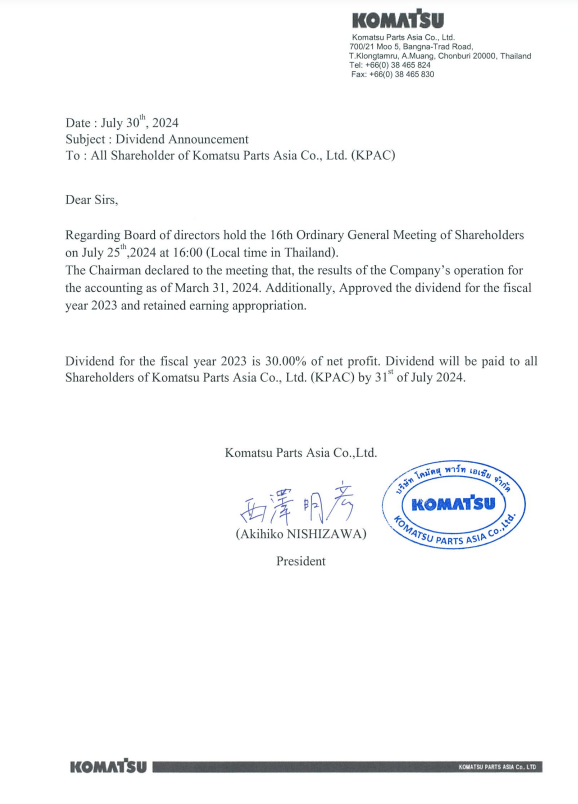 KOMATSU
Komatsu Parts Asia Co., Ltd.
700/21 Moo 5, Bangna-Trad Road,
T.Klongtamru, A.Muang, Chonburi 20000, Thailand
Tel: +66(0) 38 465 824
Fax: +66(0) 38 465 830

Date : July 30$^{th}$, 2024
Subject : Dividend Announcement
To : All Shareholder of Komatsu Parts Asia Co., Ltd. (KPAC)

Dear Sirs,

Regarding Board of directors hold the 16th Ordinary General Meeting of Shareholders on July 25$^{th}$,2024 at 16:00 (Local time in Thailand).
The Chairman declared to the meeting that, the results of the Company's operation for the accounting as of March 31, 2024. Additionally, Approved the dividend for the fiscal year 2023 and retained earning appropriation.

Dividend for the fiscal year 2023 is 30.00% of net profit. Dividend will be paid to all Shareholders of Komatsu Parts Asia Co., Ltd. (KPAC) by 31$^{st}$ of July 2024.

Komatsu Parts Asia Co.,Ltd.

西澤明彦
(Akihiko NISHIZAWA)
President

บริษัท โคมัตสุ พาร์ท เอเชีย จำกัด
KOMATSU
KOMATSU PARTS ASIA Co.,Ltd.

KOMATSU
KOMATSU PARTS ASIA Co., LTD